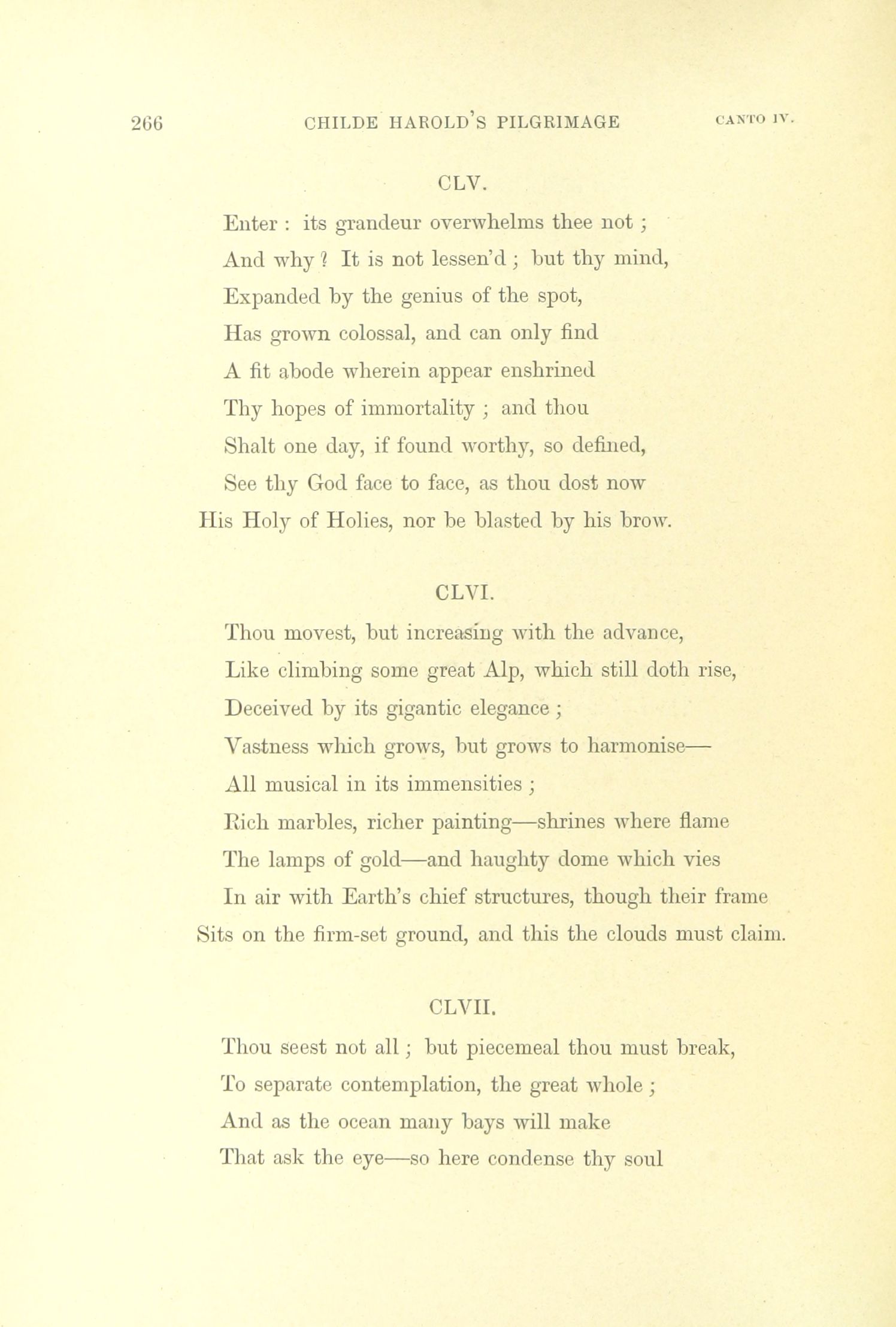 266 CHILDE HAROLD'S PILGRIMAGE CANTO IV.

CLV.

Enter : its grandeur overwhelms thee not ;
And why ? It is not lessen'd ; but thy mind,
Expanded by the genius of the spot,
Has grown colossal, and can only find
A fit abode wherein appear enshrined
Thy hopes of immortality ; and thou
Shalt one day, if found worthy, so defined,
See thy God face to face, as thou dost now
His Holy of Holies, nor be blasted by his brow.

CLVI.

Thou movest, but increasing with the advance,
Like climbing some great Alp, which still doth rise,
Deceived by its gigantic elegance ;
Vastness which grows, but grows to harmonise—
All musical in its immensities ;
Rich marbles, richer painting—shrines where flame
The lamps of gold—and haughty dome which vies
In air with Earth's chief structures, though their frame
Sits on the firm-set ground, and this the clouds must claim.

CLVII.

Thou seest not all ; but piecemeal thou must break,
To separate contemplation, the great whole ;
And as the ocean many bays will make
That ask the eye—so here condense thy soul